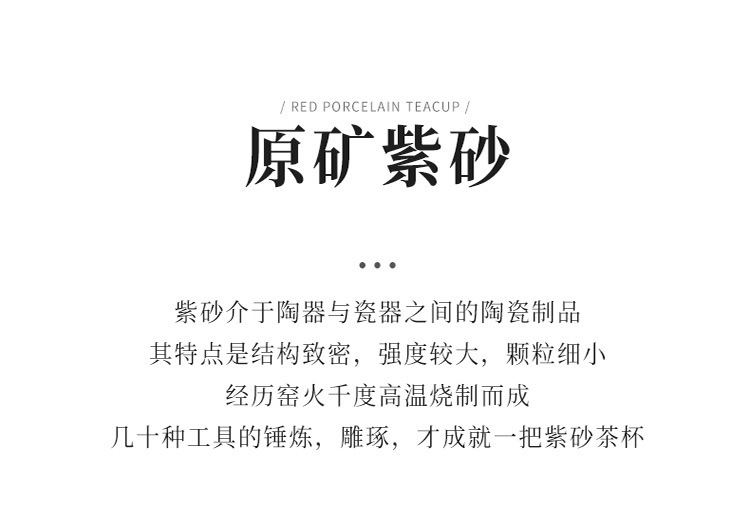 / RED PORCELAIN TEACUP /

原矿紫砂

• • •

紫砂介于陶器与瓷器之间的陶瓷制品

其特点是结构致密，强度较大，颗粒细小

经历窑火千度高温烧制而成

几十种工具的锤炼，雕琢，才成就一把紫砂茶杯